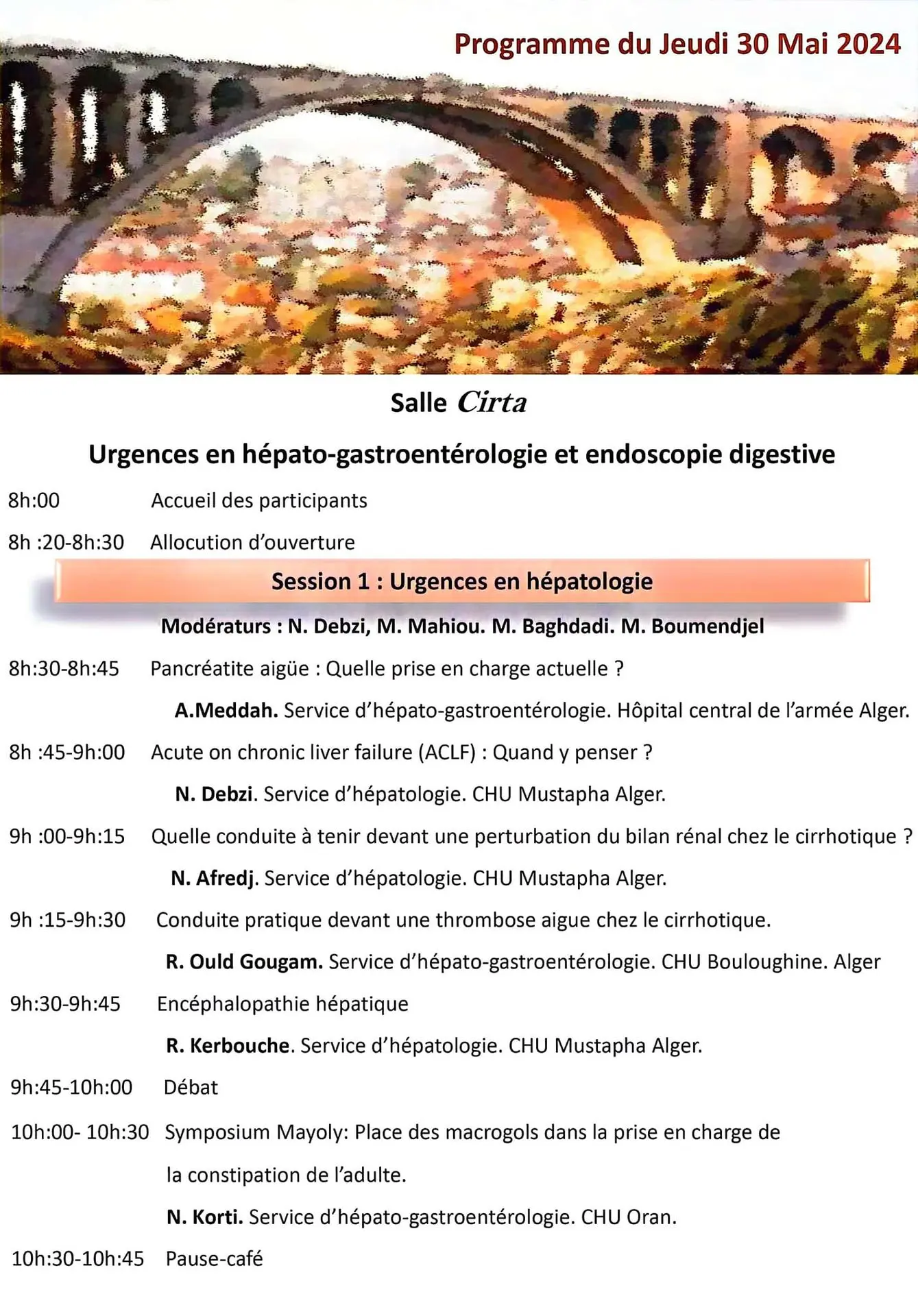 Programme du Jeudi 30 Mai 2024

Salle Cirta

Urgences en hépato-gastroentérologie et endoscopie digestive

8h:00 Accueil des participants

8h :20-8h:30 Allocution d'ouverture

Session 1 : Urgences en hépatologie

Modératurs : N. Debzi, M. Mahiou. M. Baghdadi. M. Boumendjel

8h:30-8h:45 Pancréatite aigüe : Quelle prise en charge actuelle ?

A.Meddah. Service d'hépato-gastroentérologie. Hôpital central de l'armée Alger.

8h :45-9h:00 Acute on chronic liver failure (ACLF) : Quand y penser ?

N. Debzi. Service d'hépatologie. CHU Mustapha Alger.

9h :00-9h:15 Quelle conduite à tenir devant une perturbation du bilan rénal chez le cirrhotique ?

N. Afredj. Service d'hépatologie. CHU Mustapha Alger.

9h :15-9h:30 Conduite pratique devant une thrombose aigue chez le cirrhotique.

R. Ould Gougam. Service d'hépato-gastroentérologie. CHU Bouloughine. Alger

9h:30-9h:45 Encéphalopathie hépatique

R. Kerbouche. Service d'hépatologie. CHU Mustapha Alger.

9h:45-10h:00 Débat

10h:00- 10h:30 Symposium Mayoly: Place des macrogols dans la prise en charge de la constipation de l'adulte.

N. Korti. Service d'hépato-gastroentérologie. CHU Oran.

10h:30-10h:45 Pause-café